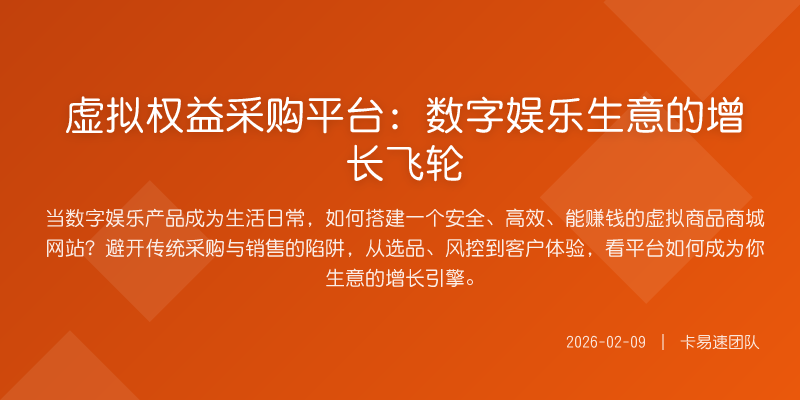 虚拟权益采购平台：数字娱乐生意的增长飞轮

当数字娱乐产品成为生活日常，如何搭建一个安全、高效、能赚钱的虚拟商品商城网站？避开传统采购与销售的陷阱，从选品、风控到客户体验，看平台如何成为你生意的增长引擎。

2026-02-09 | 卡易速团队